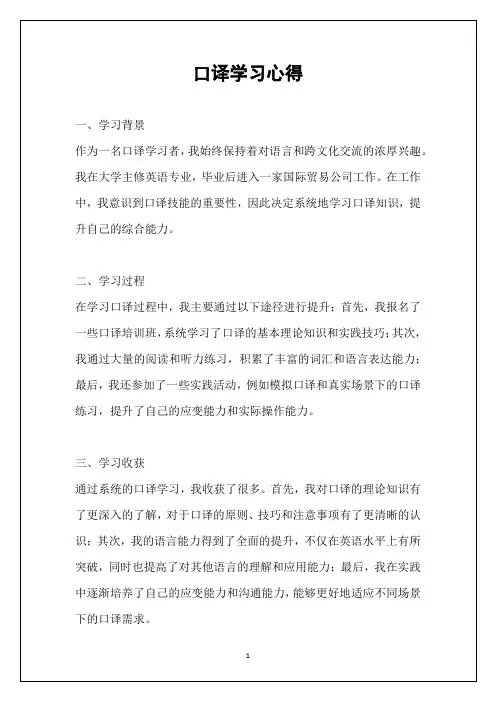 口译学习心得

一、学习背景

作为一名口译学习者，我始终保持着对语言和跨文化交流的浓厚兴趣。我在大学主修英语专业，毕业后进入一家国际贸易公司工作。在工作中，我意识到口译技能的重要性，因此决定系统地学习口译知识，提升自己的综合能力。

二、学习过程

在学习口译过程中，我主要通过以下途径进行提升：首先，我报名了一些口译培训班，系统学习了口译的基本理论知识和实践技巧；其次，我通过大量的阅读和听力练习，积累了丰富的词汇和语言表达能力；最后，我还参加了一些实践活动，例如模拟口译和真实场景下的口译练习，提升了自己的应变能力和实际操作能力。

三、学习收获

通过系统的口译学习，我收获了很多。首先，我对口译的理论知识有了更深入的了解，对于口译的原则、技巧和注意事项有了更清晰的认识；其次，我的语言能力得到了全面的提升，不仅在英语水平上有所突破，同时也提高了对其他语言的理解和应用能力；最后，我在实践中逐渐培养了自己的应变能力和沟通能力，能够更好地适应不同场景下的口译需求。

1